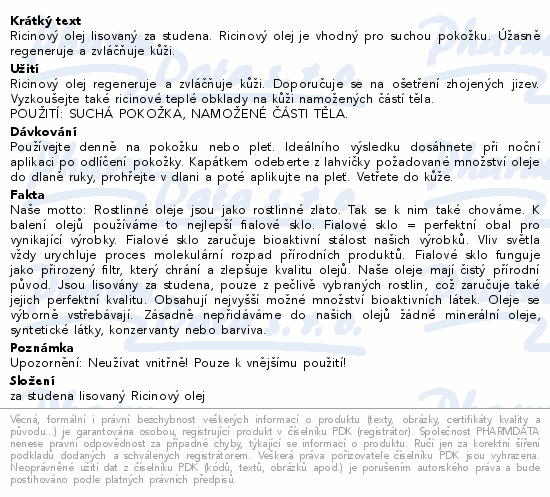 **Krátký text**
Ricinový olej lisovaný za studena. Ricinový olej je vhodný pro suchou pokožku. Úžasně regeneruje a zvláčňuje kůži.

**Užití**
Ricinový olej regeneruje a zvláčňuje kůži. Doporučuje se na ošetření zhojených jizev. Vyzkoušejte také ricinové teplé obklady na kůži namožených částí těla.
POUŽITÍ: SUCHÁ POKOŽKA, NAMOŽENÉ ČÁSTI TĚLA.

**Dávkování**
Používejte denně na pokožku nebo pleť. Ideálního výsledku dosáhnete při noční aplikaci po odlíčení pokožky. Kapátkem odeberte z lahvičky požadované množství oleje do dlaně ruky, prohřejte v dlani a poté aplikujte na pleť. Vetřete do kůže.

**Fakta**
Naše motto: Rostlinné oleje jsou jako rostlinné zlato. Tak se k nim také chováme. K balení olejů používáme to nejlepší fialové sklo. Fialové sklo = perfektní obal pro vynikající výrobky. Fialové sklo zaručuje bioaktivní stálost našich výrobků. Vliv světla vždy urychluje proces molekulární rozpad přírodních produktů. Fialové sklo funguje jako přirozený filtr, který chrání a zlepšuje kvalitu olejů. Naše oleje mají čistý přírodní původ. Jsou lisovány za studena, pouze z pečlivě vybraných rostlin, což zaručuje také jejich perfektní kvalitu. Obsahují nejvyšší možné množství bioaktivních látek. Oleje se výborně vstřebávají. Zásadně nepřidáváme do našich olejů žádné minerální oleje, syntetické látky, konzervanty nebo barviva.

**Poznámka**
Upozornění: Neužívat vnitřně! Pouze k vnějšímu použití!

**Složení**
za studena lisovaný Ricinový olej

Věcná, formální i právní bezchybnost veškerých informací o produktu (texty, obrázky, certifikáty kvality a původu...) je garantována osobou, registrující produkt v číselníku PDK (registrátor). Společnost PHARMDATA nenese právní odpovědnost za případné chyby, týkající se informací o produktu. Ručí jen za korektní šíření podkladů dodaných a schválených registrátorem. Veškerá práva pořizovatele číselníku PDK jsou vyhrazena. Neoprávněné užití dat z číselníku PDK (kódů, textů, obrázků apod.) je porušením autorského práva a bude postihováno podle platných právních předpisů.